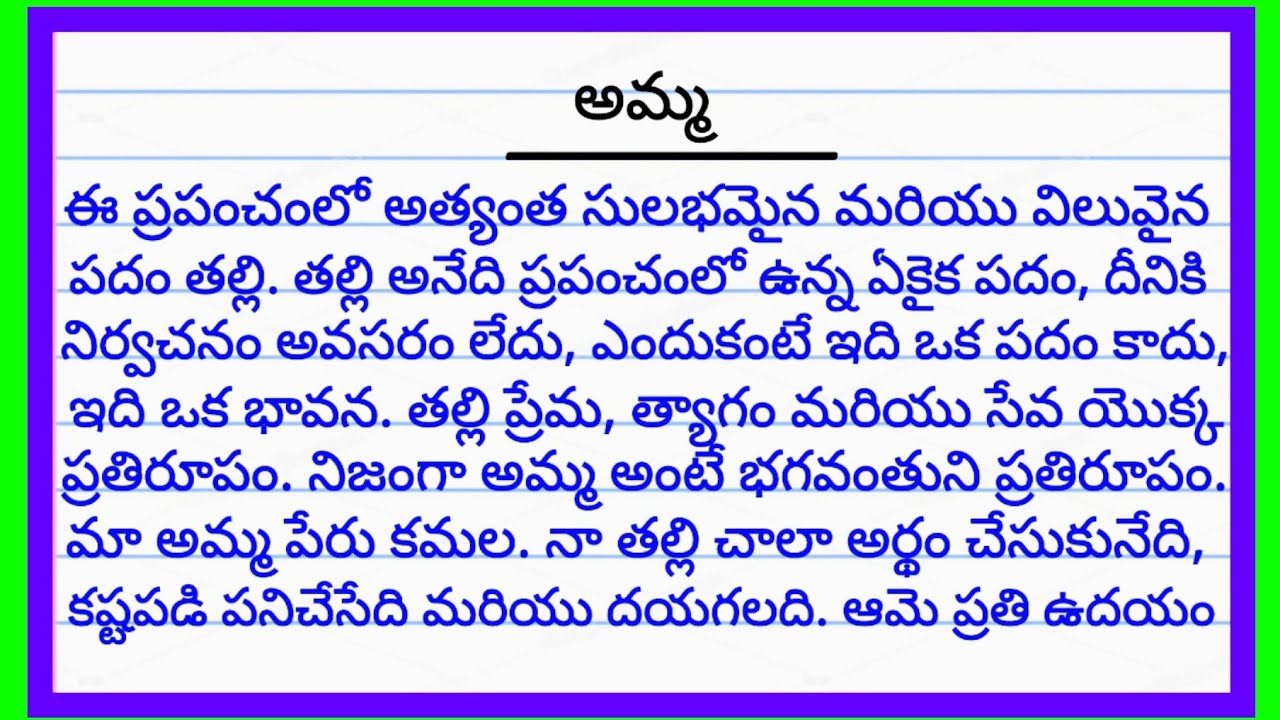 అమ్మ

ఈ ప్రపంచంలో అత్యంత సులభమైన మరియు విలువైన పదం తల్లి. తల్లి అనేది ప్రపంచంలో ఉన్న ఏకైక పదం, దీనికి నిర్వచనం అవసరం లేదు, ఎందుకంటే ఇది ఒక పదం కాదు, ఇది ఒక భావన. తల్లి ప్రేమ, త్యాగం మరియు సేవ యొక్క ప్రతిరూపం. నిజంగా అమ్మ అంటే భగవంతుని ప్రతిరూపం. మా అమ్మ పేరు కమల. నా తల్లి చాలా అర్థం చేసుకునేది, కష్టపడి పనిచేసేది మరియు దయగలది. ఆమె ప్రతి ఉదయం